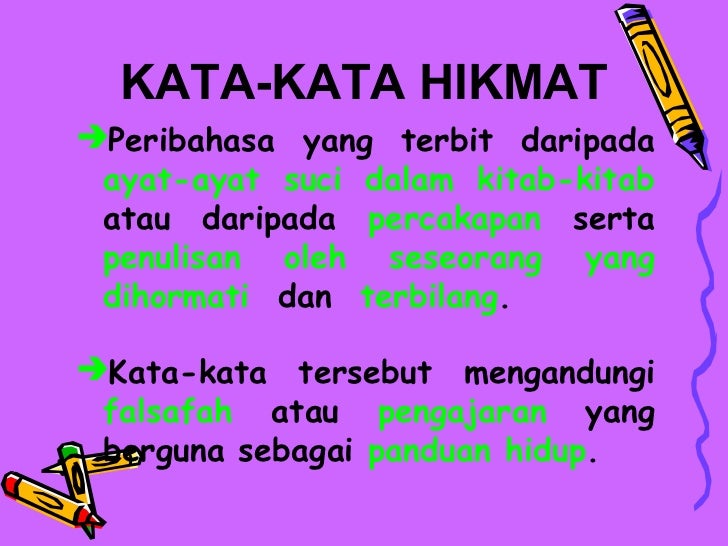 KATA-KATA HIKMAT

➔Peribahasa yang terbit daripada ayat-ayat suci dalam kitab-kitab atau daripada percakapan serta penulisan oleh seseorang yang dihormati dan terbilang.

➔Kata-kata tersebut mengandungi falsafah atau pengajaran yang berguna sebagai panduan hidup.